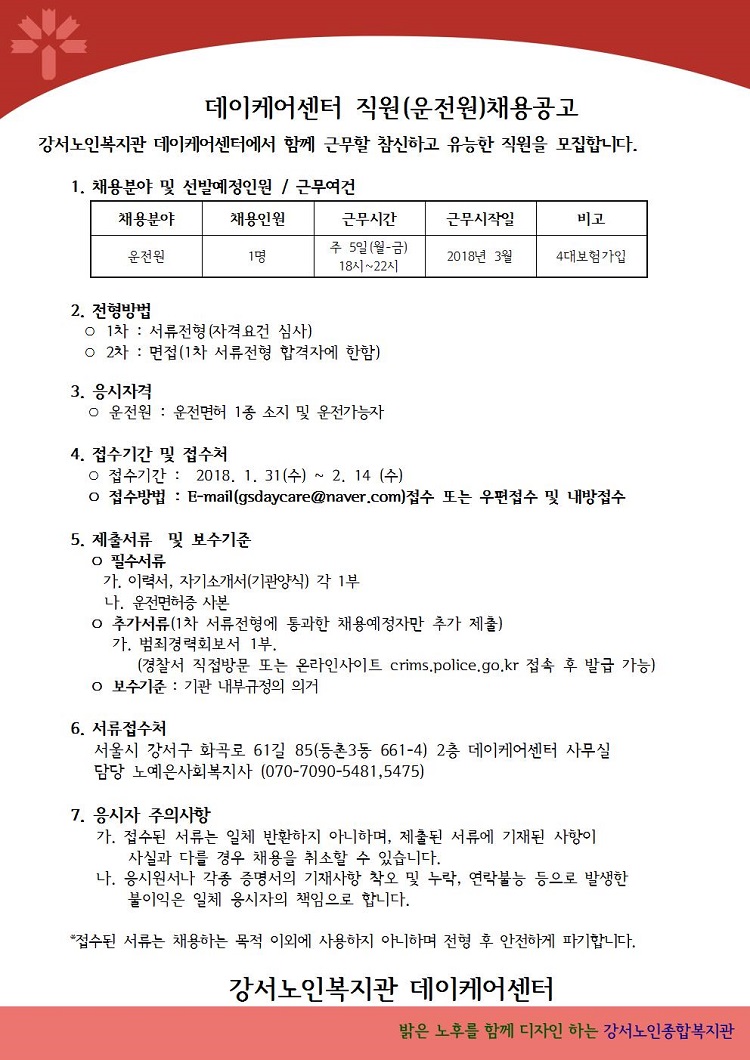 데이케어센터 직원(운전원)채용공고

강서노인복지관 데이케어센터에서 함께 근무할 참신하고 유능한 직원을 모집합니다.

1. 채용분야 및 선발예정인원 / 근무여건

| 채용분야 | 채용인원 | 근무시간 | 근무시작일 | 비고 |
|---|---|---|---|---|
| 운전원 | 1명 | 주 5일(월-금) 18시~22시 | 2018년 3월 | 4대보험가입 |

2. 전형방법
○ 1차 : 서류전형(자격요건 심사)
○ 2차 : 면접(1차 서류전형 합격자에 한함)

3. 응시자격
○ 운전원 : 운전면허 1종 소지 및 운전가능자

4. 접수기간 및 접수처
○ 접수기간 : 2018. 1. 31(수) ~ 2. 14 (수)
○ 접수방법 : E-mail(gsdaycare@naver.com)접수 또는 우편접수 및 내방접수

5. 제출서류 및 보수기준
○ 필수서류
가. 이력서, 자기소개서(기관양식) 각 1부
나. 운전면허증 사본
○ 추가서류(1차 서류전형에 통과한 채용예정자만 추가 제출)
가. 범죄경력회보서 1부.
(경찰서 직접방문 또는 온라인사이트 crims.police.go.kr 접속 후 발급 가능)
○ 보수기준 : 기관 내부규정의 의거

6. 서류접수처
서울시 강서구 화곡로 61길 85(등촌3동 661-4) 2층 데이케어센터 사무실
담당 노예은사회복지사 (070-7090-5481,5475)

7. 응시자 주의사항
가. 접수된 서류는 일체 반환하지 아니하며, 제출된 서류에 기재된 사항이 사실과 다를 경우 채용을 취소할 수 있습니다.
나. 응시원서나 각종 증명서의 기재사항 착오 및 누락, 연락불능 등으로 발생한 불이익은 일체 응시자의 책임으로 합니다.

*접수된 서류는 채용하는 목적 이외에 사용하지 아니하며 전형 후 안전하게 파기합니다.

강서노인복지관 데이케어센터

밝은 노후를 함께 디자인 하는 강서노인종합복지관